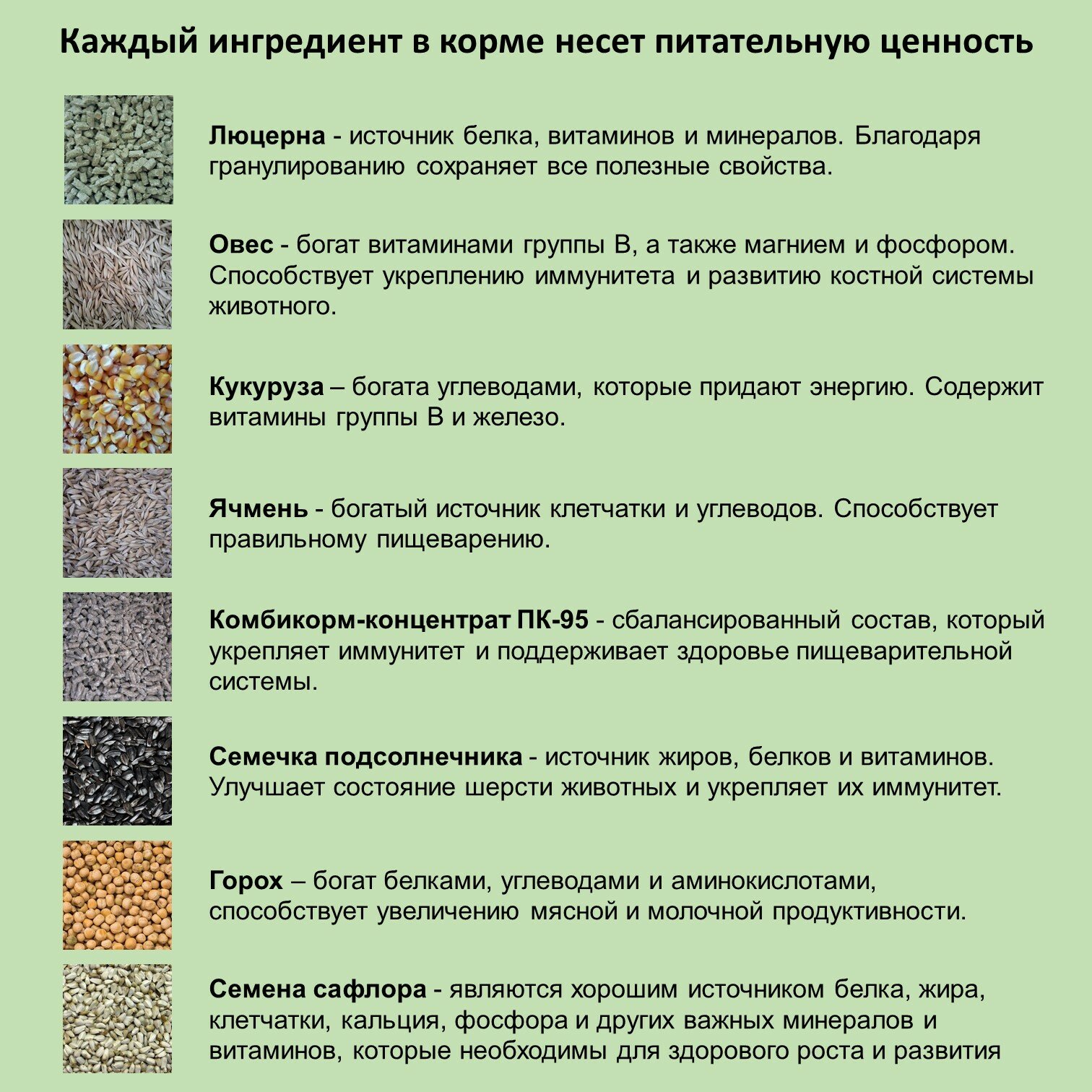 Каждый ингредиент в корме несет питательную ценность

Люцерна - источник белка, витаминов и минералов. Благодаря гранулированию сохраняет все полезные свойства.

Овес - богат витаминами группы В, а также магнием и фосфором. Способствует укреплению иммунитета и развитию костной системы животного.

Кукуруза – богата углеводами, которые придают энергию. Содержит витамины группы В и железо.

Ячмень - богатый источник клетчатки и углеводов. Способствует правильному пищеварению.

Комбикорм-концентрат ПК-95 - сбалансированный состав, который укрепляет иммунитет и поддерживает здоровье пищеварительной системы.

Семечка подсолнечника - источник жиров, белков и витаминов. Улучшает состояние шерсти животных и укрепляет их иммунитет.

Горох – богат белками, углеводами и аминокислотами, способствует увеличению мясной и молочной продуктивности.

Семена сафлора - являются хорошим источником белка, жира, клетчатки, кальция, фосфора и других важных минералов и витаминов, которые необходимы для здорового роста и развития